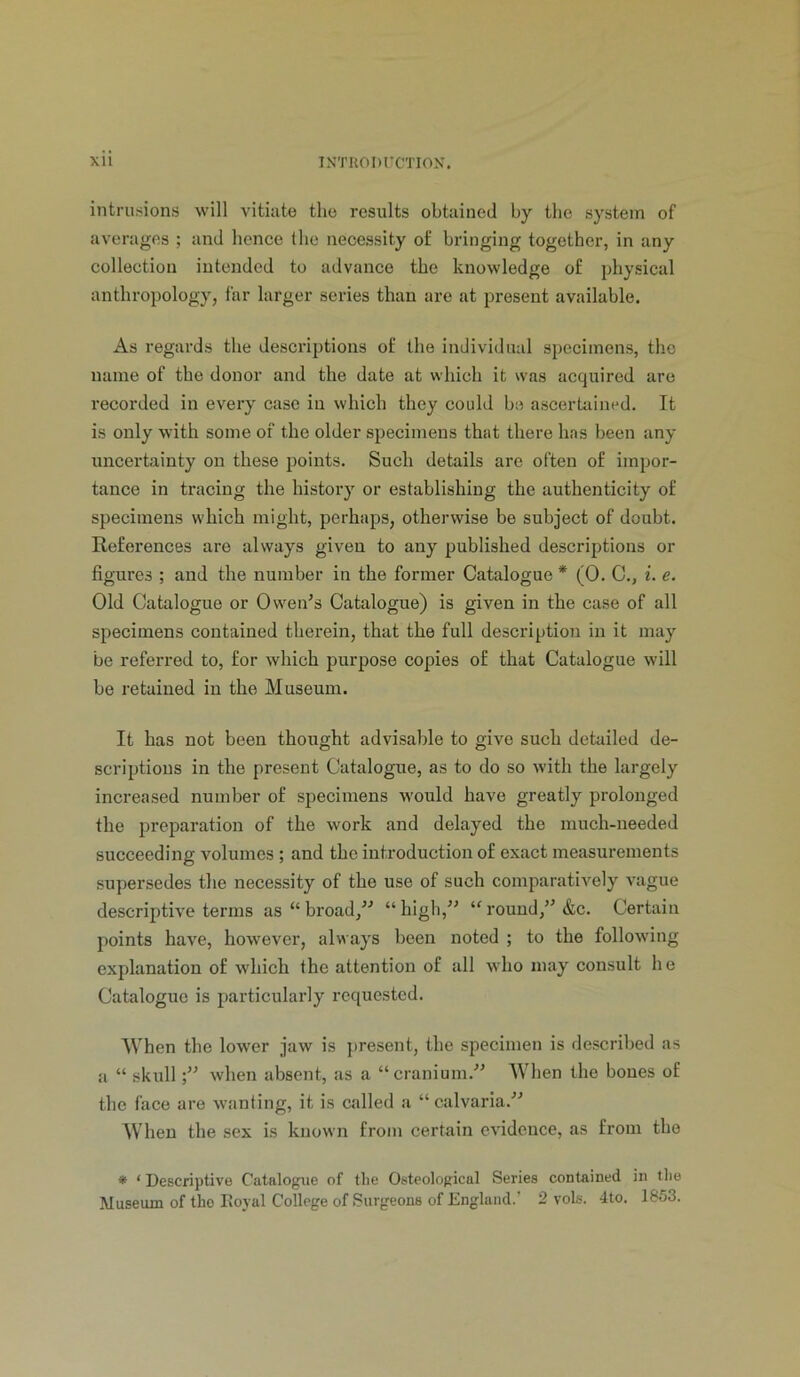 xii INTRODUCTION.

intrusions will vitiate the results obtained by the system of averages ; and hence the necessity of bringing together, in any collection intended to advance the knowledge of physical anthropology, far larger series than are at present available.

As regards the descriptions of the individual specimens, the name of the donor and the date at which it was acquired are recorded in every case in which they could be ascertained. It is only with some of the older specimens that there has been any uncertainty on these points. Such details are often of importance in tracing the history or establishing the authenticity of specimens which might, perhaps, otherwise be subject of doubt. References are always given to any published descriptions or figures ; and the number in the former Catalogue * (O. C., i. e. Old Catalogue or Owen's Catalogue) is given in the case of all specimens contained therein, that the full description in it may be referred to, for which purpose copies of that Catalogue will be retained in the Museum.

It has not been thought advisable to give such detailed descriptions in the present Catalogue, as to do so with the largely increased number of specimens would have greatly prolonged the preparation of the work and delayed the much-needed succeeding volumes ; and the introduction of exact measurements supersedes the necessity of the use of such comparatively vague descriptive terms as "broad," "high," "round," &c. Certain points have, however, always been noted ; to the following explanation of which the attention of all who may consult he Catalogue is particularly requested.

When the lower jaw is present, the specimen is described as a "skull ;" when absent, as a "cranium." When the bones of the face are wanting, it is called a "calvaria." When the sex is known from certain evidence, as from the

* 'Descriptive Catalogue of the Osteological Series contained in the Museum of the Royal College of Surgeons of England.' 2 vols. 4to. 1853.